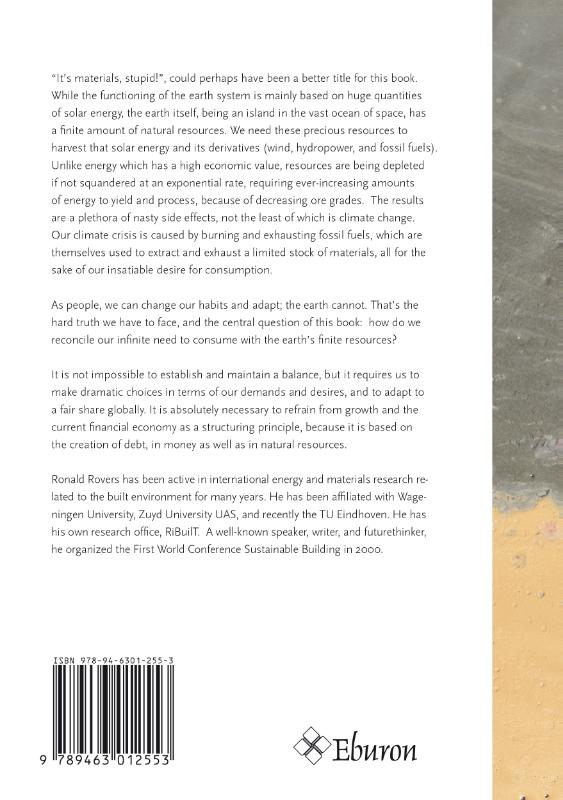 "It's materials, stupid!", could perhaps have been a better title for this book. While the functioning of the earth system is mainly based on huge quantities of solar energy, the earth itself, being an island in the vast ocean of space, has a finite amount of natural resources. We need these precious resources to harvest that solar energy and its derivatives (wind, hydropower, and fossil fuels). Unlike energy which has a high economic value, resources are being depleted if not squandered at an exponential rate, requiring ever-increasing amounts of energy to yield and process, because of decreasing ore grades. The results are a plethora of nasty side effects, not the least of which is climate change. Our climate crisis is caused by burning and exhausting fossil fuels, which are themselves used to extract and exhaust a limited stock of materials, all for the sake of our insatiable desire for consumption.

As people, we can change our habits and adapt; the earth cannot. That's the hard truth we have to face, and the central question of this book: how do we reconcile our infinite need to consume with the earth's finite resources?

It is not impossible to establish and maintain a balance, but it requires us to make dramatic choices in terms of our demands and desires, and to adapt to a fair share globally. It is absolutely necessary to refrain from growth and the current financial economy as a structuring principle, because it is based on the creation of debt, in money as well as in natural resources.

Ronald Rovers has been active in international energy and materials research related to the built environment for many years. He has been affiliated with Wageningen University, Zuyd University UAS, and recently the TU Eindhoven. He has his own research office, RiBuilT. A well-known speaker, writer, and futurethinker, he organized the First World Conference Sustainable Building in 2000.

ISBN 978-94-6301-255-3

9 789463 012553

Eburon